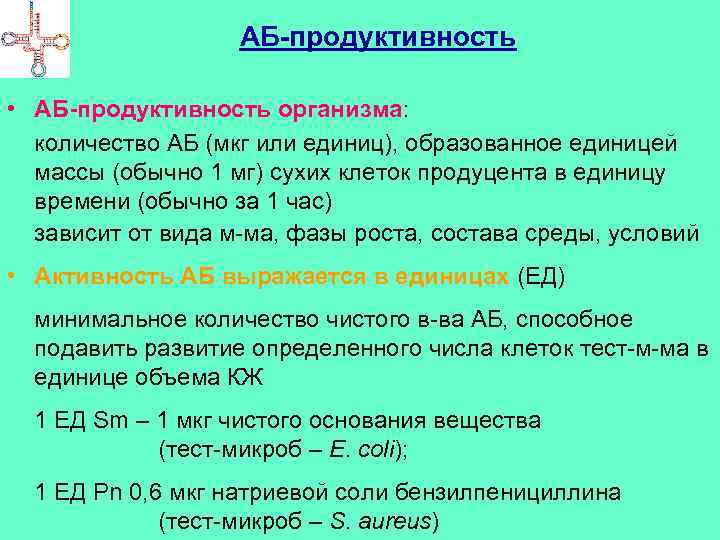 АБ-продуктивность

• АБ-продуктивность организма:

количество АБ (мкг или единиц), образованное единицей массы (обычно 1 мг) сухих клеток продуцента в единицу времени (обычно за 1 час)

зависит от вида м-ма, фазы роста, состава среды, условий

• Активность АБ выражается в единицах (ЕД)

минимальное количество чистого в-ва АБ, способное подавить развитие определенного числа клеток тест-м-ма в единице объема КЖ

1 ЕД Sm – 1 мкг чистого основания вещества (тест-микроб – E. coli);

1 ЕД Pn 0,6 мкг натриевой соли бензилпенициллина (тест-микроб – S. aureus)